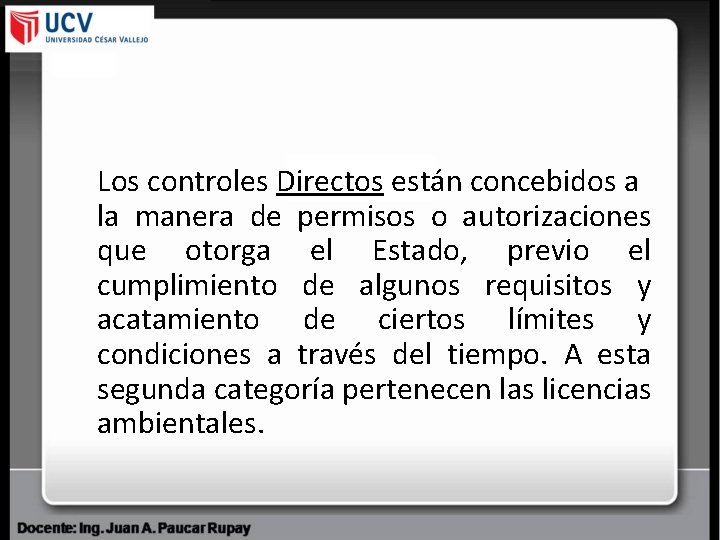 UCV
UNIVERSIDAD CÉSAR VALLEJO

Los controles Directos están concebidos a la manera de permisos o autorizaciones que otorga el Estado, previo el cumplimiento de algunos requisitos y acatamiento de ciertos límites y condiciones a través del tiempo. A esta segunda categoría pertenecen las licencias ambientales.

Docente: Ing. Juan A. Paucar Rupay